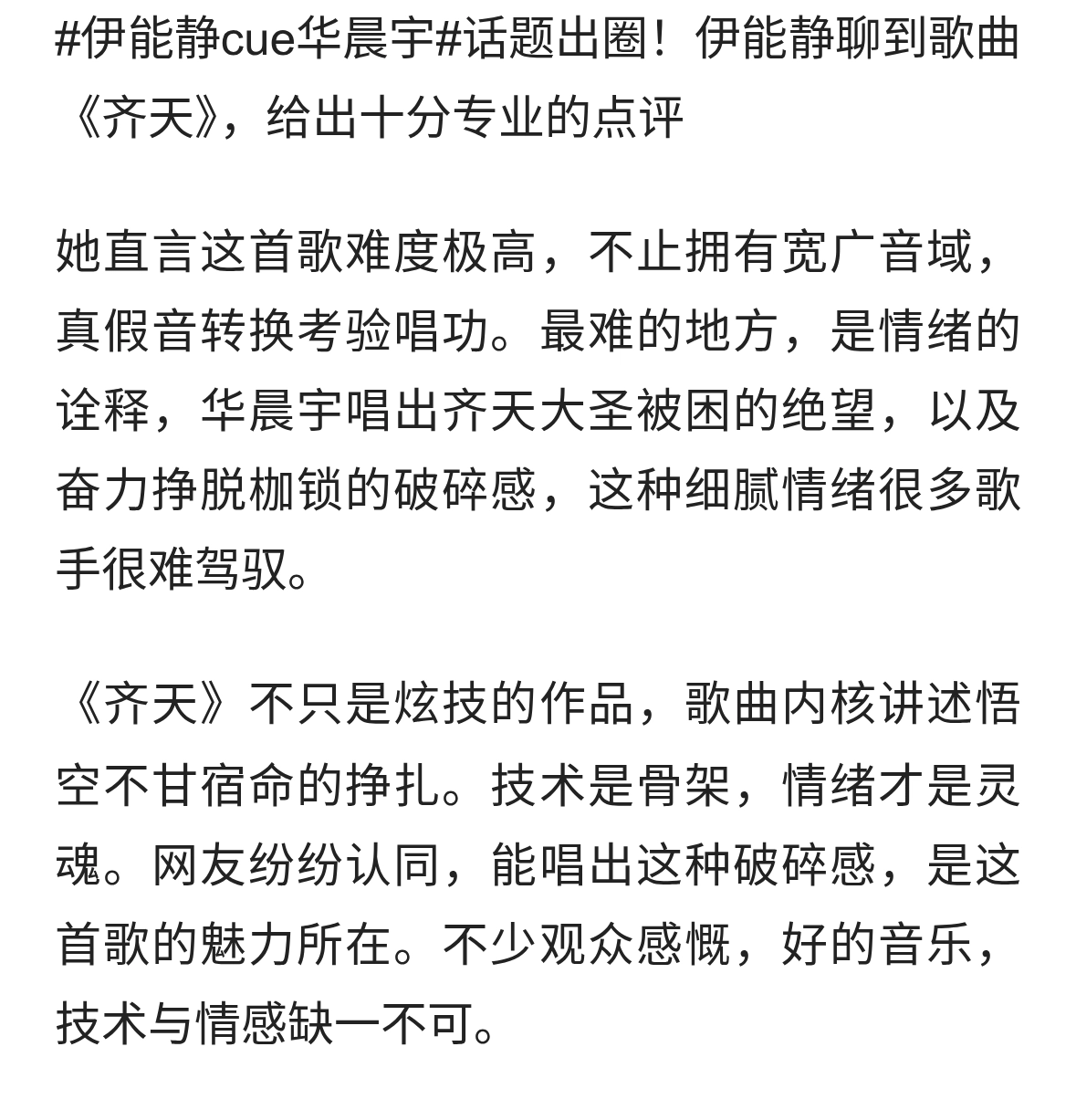 #伊能静cue华晨宇#话题出圈！伊能静聊到歌曲《齐天》，给出十分专业的点评

她直言这首歌难度极高，不止拥有宽广音域，真假音转换考验唱功。最难的地方，是情绪的诠释，华晨宇唱出齐天大圣被困的绝望，以及奋力挣脱枷锁的破碎感，这种细腻情绪很多歌手很难驾驭。

《齐天》不只是炫技的作品，歌曲内核讲述悟空不甘宿命的挣扎。技术是骨架，情绪才是灵魂。网友纷纷认同，能唱出这种破碎感，是这首歌的魅力所在。不少观众感慨，好的音乐，技术与情感缺一不可。